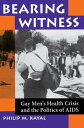 BEARING WITNESS

Gay Men's Health Crisis and the Politics of AIDS

PHILIP M. KAYAL